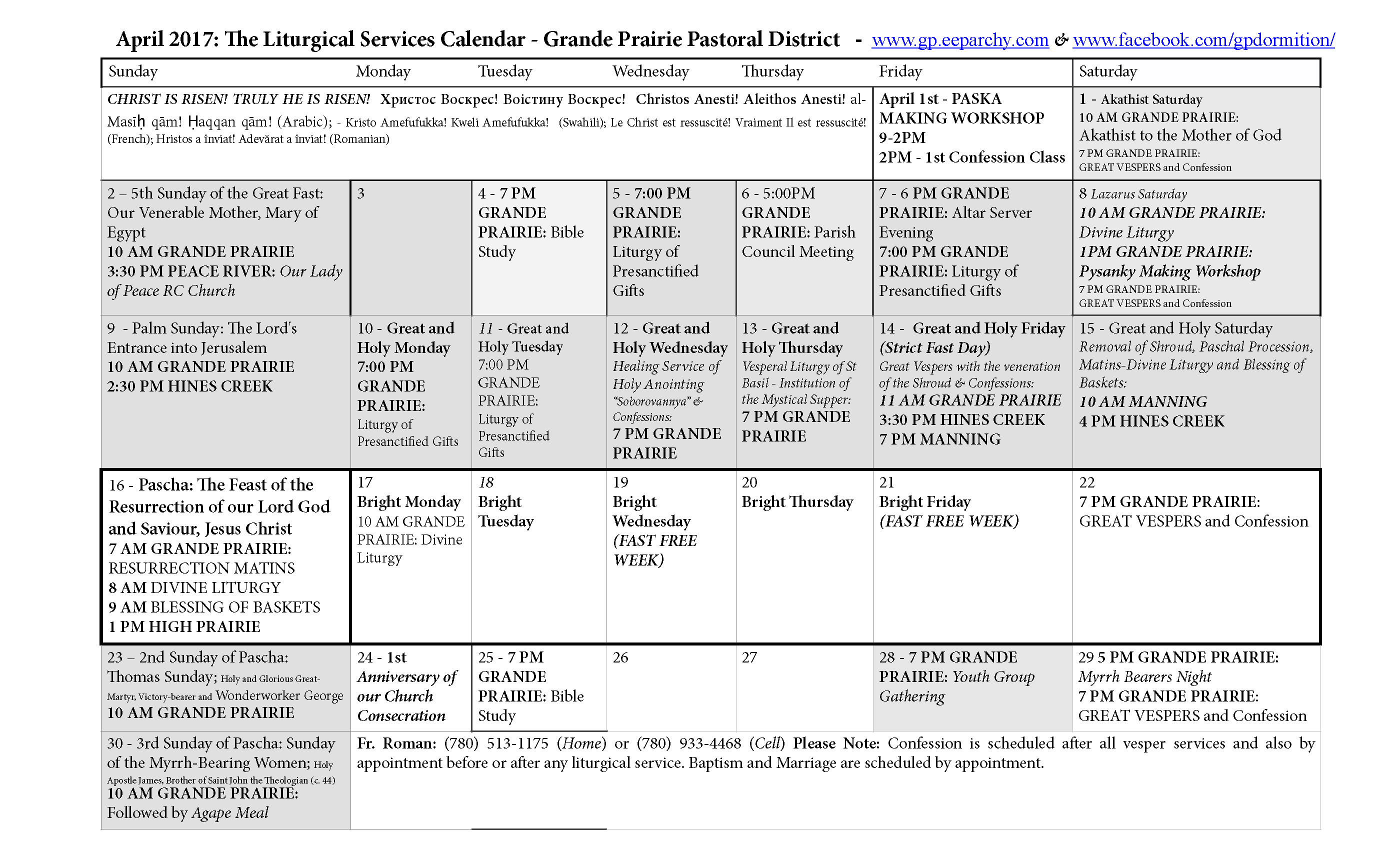 April 2017: The Liturgical Services Calendar - Grande Prairie Pastoral District - www.gp.eeparchy.com & www.facebook.com/gpdormition/

| Sunday | Monday | Tuesday | Wednesday | Thursday | Friday | Saturday |
|---|---|---|---|---|---|---|
| CHRIST IS RISEN! TRULY HE IS RISEN! Христос Воскрес! Воістину Воскрес! Christos Anesti! Aleithos Anesti! al-Masīḥ qām! Ḥaqqan qām! (Arabic); - Kristo Amefufukka! Kweli Amefufukka! (Swahili); Le Christ est ressuscité! Vraiment Il est ressuscité! (French); Hristos a înviat! Adevărat a înviat! (Romanian) | | | | | April 1st - PASKA MAKING WORKSHOP 9-2PM 2PM - 1st Confession Class | 1 - Akathist Saturday 10 AM GRANDE PRAIRIE: Akathist to the Mother of God 7 PM GRANDE PRAIRIE: GREAT VESPERS and Confession |
| 2 – 5th Sunday of the Great Fast: Our Venerable Mother, Mary of Egypt 10 AM GRANDE PRAIRIE 3:30 PM PEACE RIVER: Our Lady of Peace RC Church | 3 | 4 - 7 PM GRANDE PRAIRIE: Bible Study | 5 - 7:00 PM GRANDE PRAIRIE: Liturgy of Presanctified Gifts | 6 - 5:00PM GRANDE PRAIRIE: Parish Council Meeting | 7 - 6 PM GRANDE PRAIRIE: Altar Server Evening 7:00 PM GRANDE PRAIRIE: Liturgy of Presanctified Gifts | 8 Lazarus Saturday 10 AM GRANDE PRAIRIE: Divine Liturgy 1PM GRANDE PRAIRIE: Pysanky Making Workshop 7 PM GRANDE PRAIRIE: GREAT VESPERS and Confession |
| 9 - Palm Sunday: The Lord's Entrance into Jerusalem 10 AM GRANDE PRAIRIE 2:30 PM HINES CREEK | 10 - Great and Holy Monday 7:00 PM GRANDE PRAIRIE: Liturgy of Presanctified Gifts | 11 - Great and Holy Tuesday 7:00 PM GRANDE PRAIRIE: Liturgy of Presanctified Gifts | 12 - Great and Holy Wednesday Healing Service of Holy Anointing "Soborovannya" & Confessions: 7 PM GRANDE PRAIRIE | 13 - Great and Holy Thursday Vesperal Liturgy of St Basil - Institution of the Mystical Supper: 7 PM GRANDE PRAIRIE | 14 - Great and Holy Friday (Strict Fast Day) Great Vespers with the veneration of the Shroud & Confessions: 11 AM GRANDE PRAIRIE 3:30 PM HINES CREEK 7 PM MANNING | 15 - Great and Holy Saturday Removal of Shroud, Paschal Procession, Matins-Divine Liturgy and Blessing of Baskets: 10 AM MANNING 4 PM HINES CREEK |
| 16 - Pascha: The Feast of the Resurrection of our Lord God and Saviour, Jesus Christ 7 AM GRANDE PRAIRIE: RESURRECTION MATINS 8 AM DIVINE LITURGY 9 AM BLESSING OF BASKETS 1 PM HIGH PRAIRIE | 17 Bright Monday 10 AM GRANDE PRAIRIE: Divine Liturgy | 18 Bright Tuesday | 19 Bright Wednesday (FAST FREE WEEK) | 20 Bright Thursday | 21 Bright Friday (FAST FREE WEEK) | 22 7 PM GRANDE PRAIRIE: GREAT VESPERS and Confession |
| 23 – 2nd Sunday of Pascha: Thomas Sunday; Holy and Glorious Great-Martyr, Victory-bearer and Wonderworker George 10 AM GRANDE PRAIRIE | 24 - 1st Anniversary of our Church Consecration | 25 - 7 PM GRANDE PRAIRIE: Bible Study | 26 | 27 | 28 - 7 PM GRANDE PRAIRIE: Youth Group Gathering | 29 5 PM GRANDE PRAIRIE: Myrrh Bearers Night 7 PM GRANDE PRAIRIE: GREAT VESPERS and Confession |
| 30 - 3rd Sunday of Pascha: Sunday of the Myrrh-Bearing Women; Holy Apostle James, Brother of Saint John the Theologian (c. 44) 10 AM GRANDE PRAIRIE: Followed by Agape Meal | Fr. Roman: (780) 513-1175 (Home) or (780) 933-4468 (Cell) Please Note: Confession is scheduled after all vesper services and also by appointment before or after any liturgical service. Baptism and Marriage are scheduled by appointment. | | | | | |